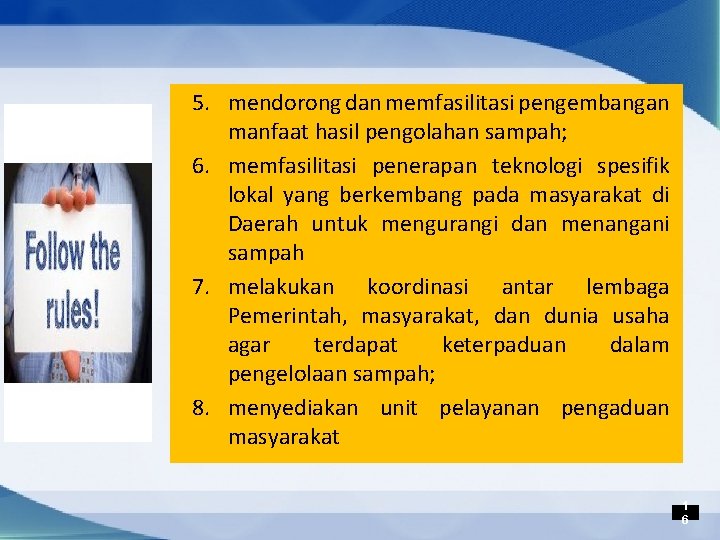 Follow the rules!

5. mendorong dan memfasilitasi pengembangan manfaat hasil pengolahan sampah;

6. memfasilitasi penerapan teknologi spesifik lokal yang berkembang pada masyarakat di Daerah untuk mengurangi dan menangani sampah

7. melakukan koordinasi antar lembaga Pemerintah, masyarakat, dan dunia usaha agar terdapat keterpaduan dalam pengelolaan sampah;

8. menyediakan unit pelayanan pengaduan masyarakat

16